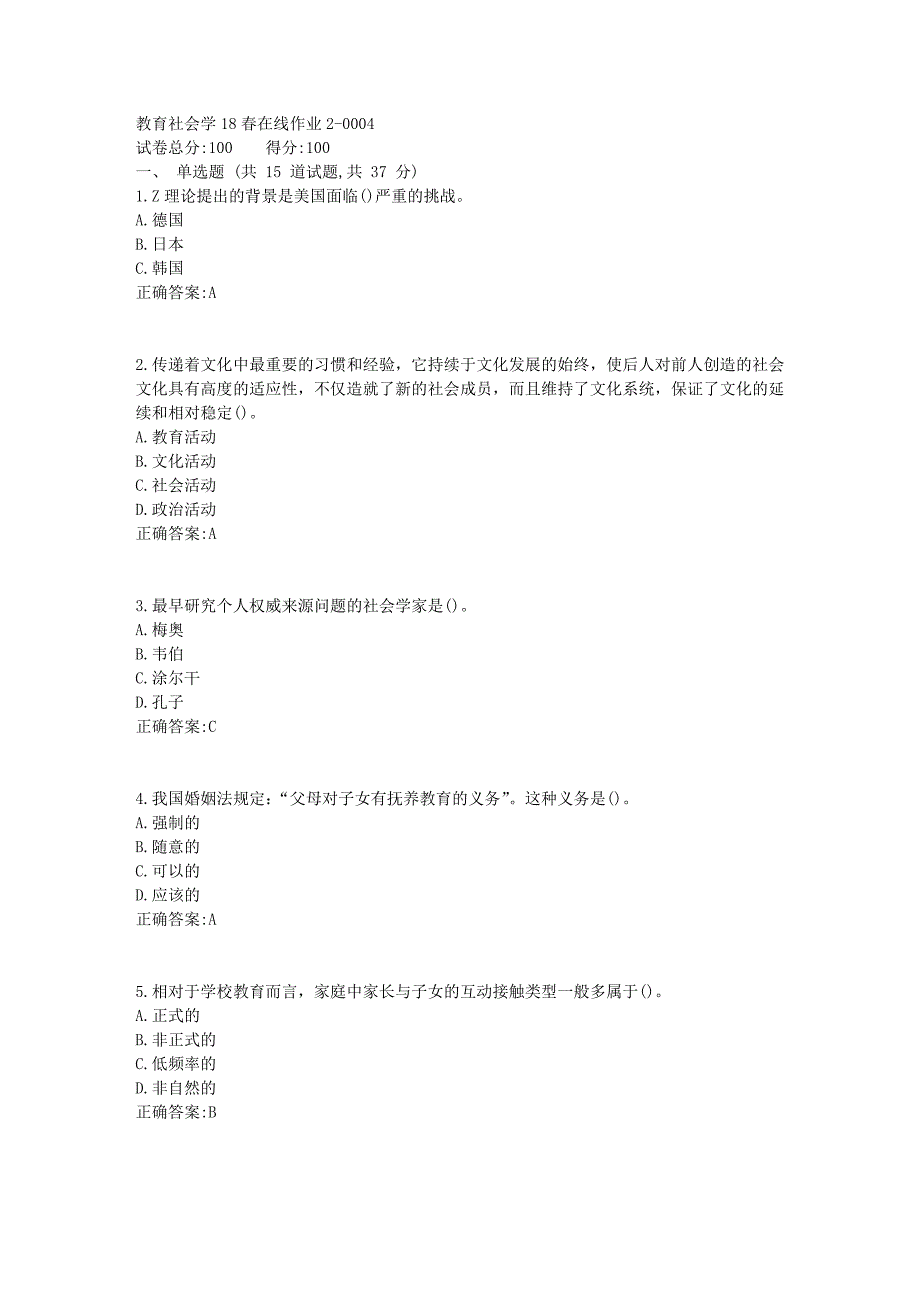 教育社会学18春在线作业2-0004
试卷总分:100　　得分:100
一、 单选题 (共 15 道试题,共 37 分)
1.Z理论提出的背景是美国面临()严重的挑战。
A.德国
B.日本
C.韩国
正确答案:A

2.传递着文化中最重要的习惯和经验，它持续于文化发展的始终，使后人对前人创造的社会文化具有高度的适应性，不仅造就了新的社会成员，而且维持了文化系统，保证了文化的延续和相对稳定()。
A.教育活动
B.文化活动
C.社会活动
D.政治活动
正确答案:A

3.最早研究个人权威来源问题的社会学家是()。
A.梅奥
B.韦伯
C.涂尔干
D.孔子
正确答案:C

4.我国婚姻法规定:“父母对子女有抚养教育的义务”。这种义务是()。
A.强制的
B.随意的
C.可以的
D.应该的
正确答案:A

5.相对于学校教育而言，家庭中家长与子女的互动接触类型一般多属于()。
A.正式的
B.非正式的
C.低频率的
D.非自然的
正确答案:B